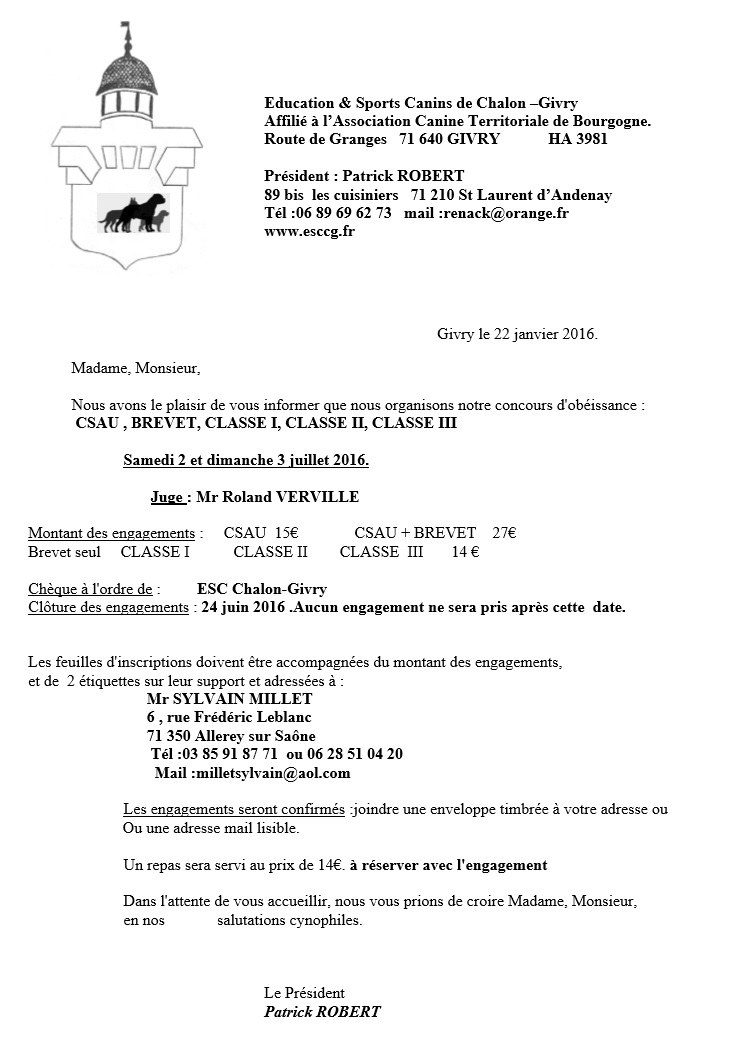 Education & Sports Canins de Chalon –Givry
Affilié à l'Association Canine Territoriale de Bourgogne.
Route de Granges 71 640 GIVRY HA 3981

Président : Patrick ROBERT
89 bis les cuisiniers 71 210 St Laurent d'Andenay
Tél :06 89 69 62 73 mail :renack@orange.fr
www.esccg.fr

Givry le 22 janvier 2016.

Madame, Monsieur,

Nous avons le plaisir de vous informer que nous organisons notre concours d'obéissance :
CSAU , BREVET, CLASSE I, CLASSE II, CLASSE III

Samedi 2 et dimanche 3 juillet 2016.

Juge : Mr Roland VERVILLE

Montant des engagements : CSAU 15€ CSAU + BREVET 27€
Brevet seul CLASSE I CLASSE II CLASSE III 14 €

Chèque à l'ordre de : ESC Chalon-Givry
Clôture des engagements : 24 juin 2016 .Aucun engagement ne sera pris après cette date.

Les feuilles d'inscriptions doivent être accompagnées du montant des engagements, et de 2 étiquettes sur leur support et adressées à :
Mr SYLVAIN MILLET
6 , rue Frédéric Leblanc
71 350 Allerey sur Saône
Tél :03 85 91 87 71 ou 06 28 51 04 20
Mail :milletsylvain@aol.com

Les engagements seront confirmés :joindre une enveloppe timbrée à votre adresse ou Ou une adresse mail lisible.

Un repas sera servi au prix de 14€. à réserver avec l'engagement

Dans l'attente de vous accueillir, nous vous prions de croire Madame, Monsieur, en nos salutations cynophiles.

Le Président
Patrick ROBERT